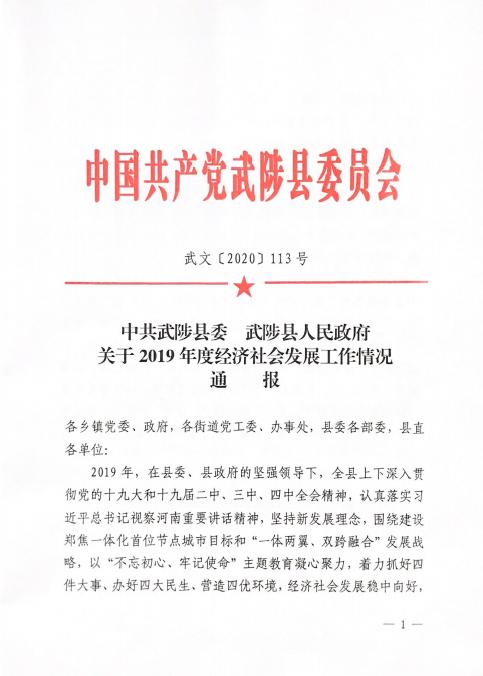 中国共产党武陟县委员会

武文〔2020〕113号

中共武陟县委　武陟县人民政府
关于2019年度经济社会发展工作情况
通　报

各乡镇党委、政府，各街道党工委、办事处，县委各部委，县直各单位：

2019年，在县委、县政府的坚强领导下，全县上下深入贯彻党的十九大和十九届二中、三中、四中全会精神，认真落实习近平总书记视察河南重要讲话精神，坚持新发展理念，围绕建设郑焦一体化首位节点城市目标和“一体两翼、双跨融合”发展战略，以“不忘初心、牢记使命”主题教育凝心聚力，着力抓好四件大事、办好四大民生、营造四优环境，经济社会发展稳中向好，

— 1 —